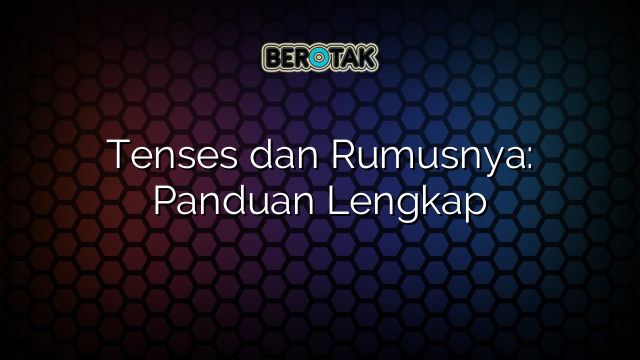 BEROTAK

Tenses dan Rumusnya: Panduan Lengkap